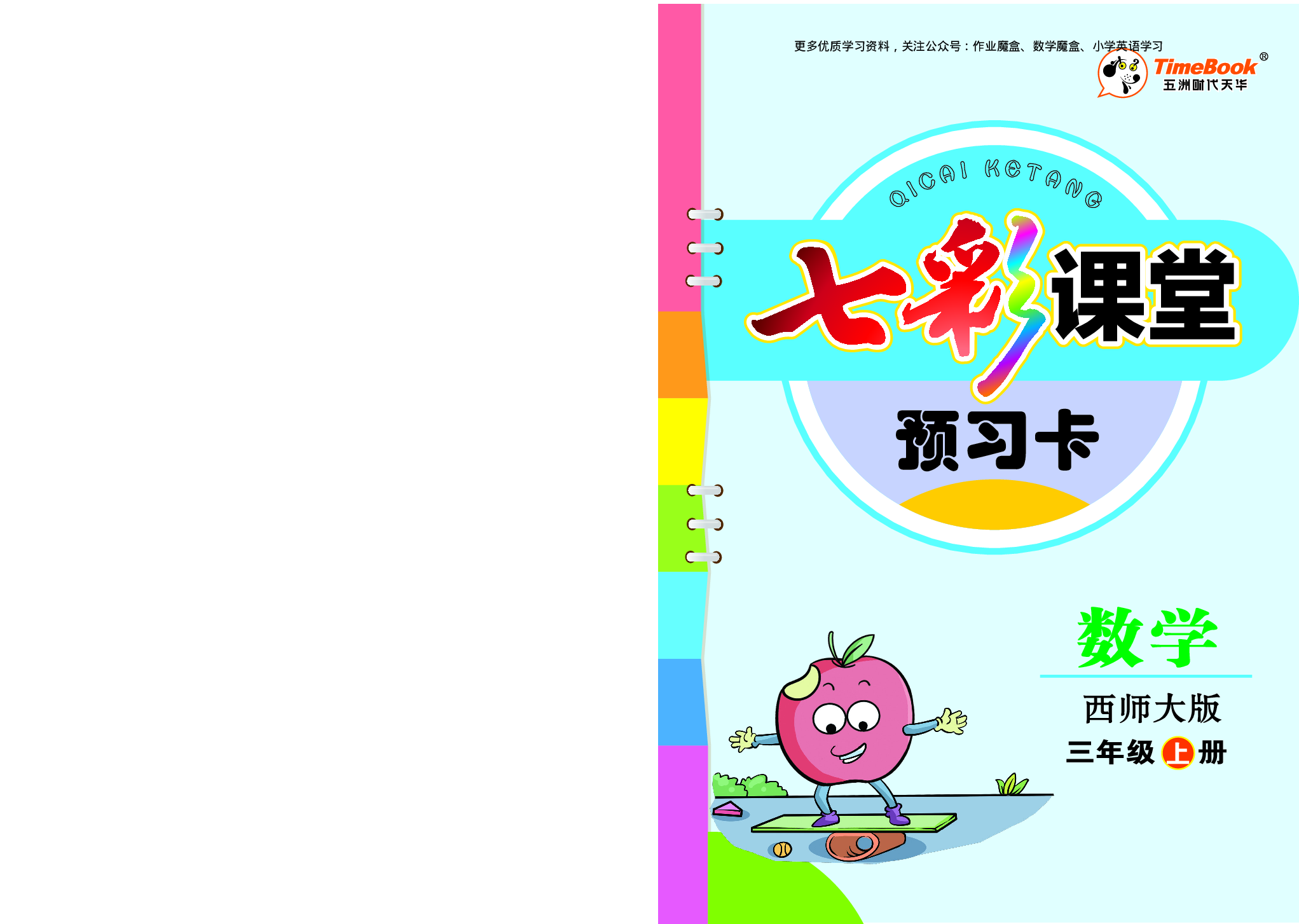 更多优质学习资料，关注公众号：作业魔盒、数学魔盒、小学英语学习

TimeBook®
五洲时代天华

QICAI KETANG

七彩课堂

预习卡

数学

西师大版

三年级上册